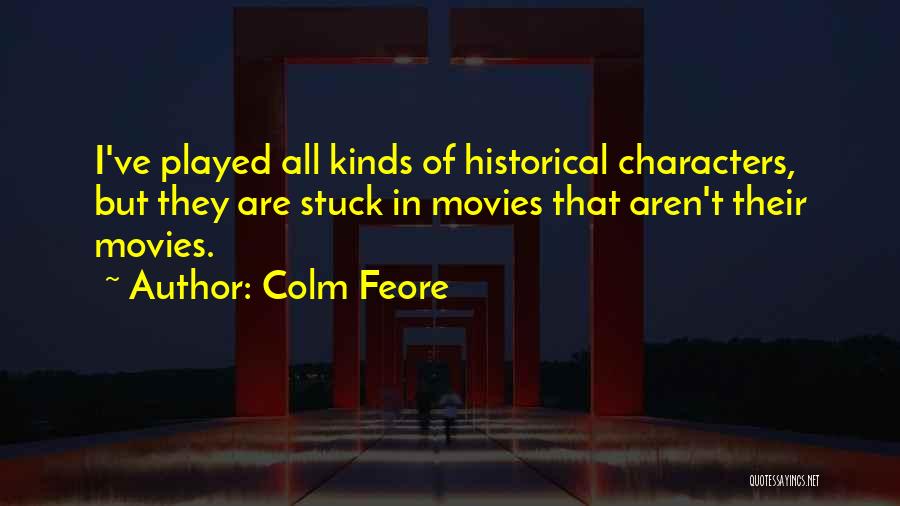 I've played all kinds of historical characters, but they are stuck in movies that aren't their movies.

~ Author: Colm Feore

QUOTESSAYINGS.NET